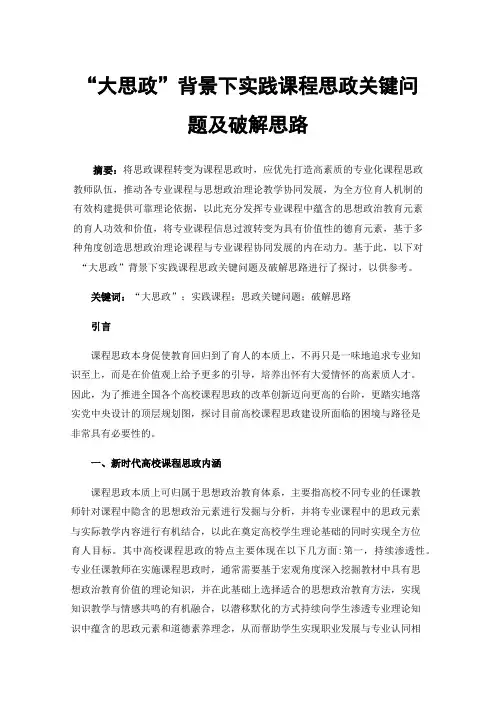 “大思政”背景下实践课程思政关键问题及破解思路

摘要：将思政课程转变为课程思政时，应优先打造高素质的专业化课程思政教师队伍，推动各专业课程与思想政治理论教学协同发展，为全方位育人机制的有效构建提供可靠理论依据，以此充分发挥专业课程中蕴含的思想政治教育元素的育人功效和价值，将专业课程信息过渡转变为具有价值性的德育元素，基于多种角度创造思想政治理论课程与专业课程协同发展的内在动力。基于此，以下对“大思政”背景下实践课程思政关键问题及破解思路进行了探讨，以供参考。

关键词：“大思政”；实践课程；思政关键问题；破解思路

引言

课程思政本身促使教育回归到了育人的本质上，不再只是一味地追求专业知识至上，而是在价值观上给予更多的引导，培养出怀有大爱情怀的高素质人才。因此，为了推进全国各个高校课程思政的改革创新迈向更高的台阶，更踏实地落实党中央设计的顶层规划图，探讨目前高校课程思政建设所面临的困境与路径是非常具有必要性的。

一、新时代高校课程思政内涵

课程思政本质上可归属于思想政治教育体系，主要指高校不同专业的任课教师针对课程中隐含的思想政治元素进行发掘与分析，并将专业课程中的思政元素与实际教学内容进行有机结合，以此在奠定高校学生理论基础的同时实现全方位育人目标。其中高校课程思政的特点主要体现在以下几方面：第一，持续渗透性。专业任课教师在实施课程思政时，通常需要基于宏观角度深入挖掘教材中具有思想政治教育价值的理论知识，并在此基础上选择适合的思想政治教育方法，实现知识教学与情感共鸣的有机融合，以潜移默化的方式持续向学生渗透专业理论知识中蕴含的思政元素和道德素养理念，从而帮助学生实现职业发展与专业认同相